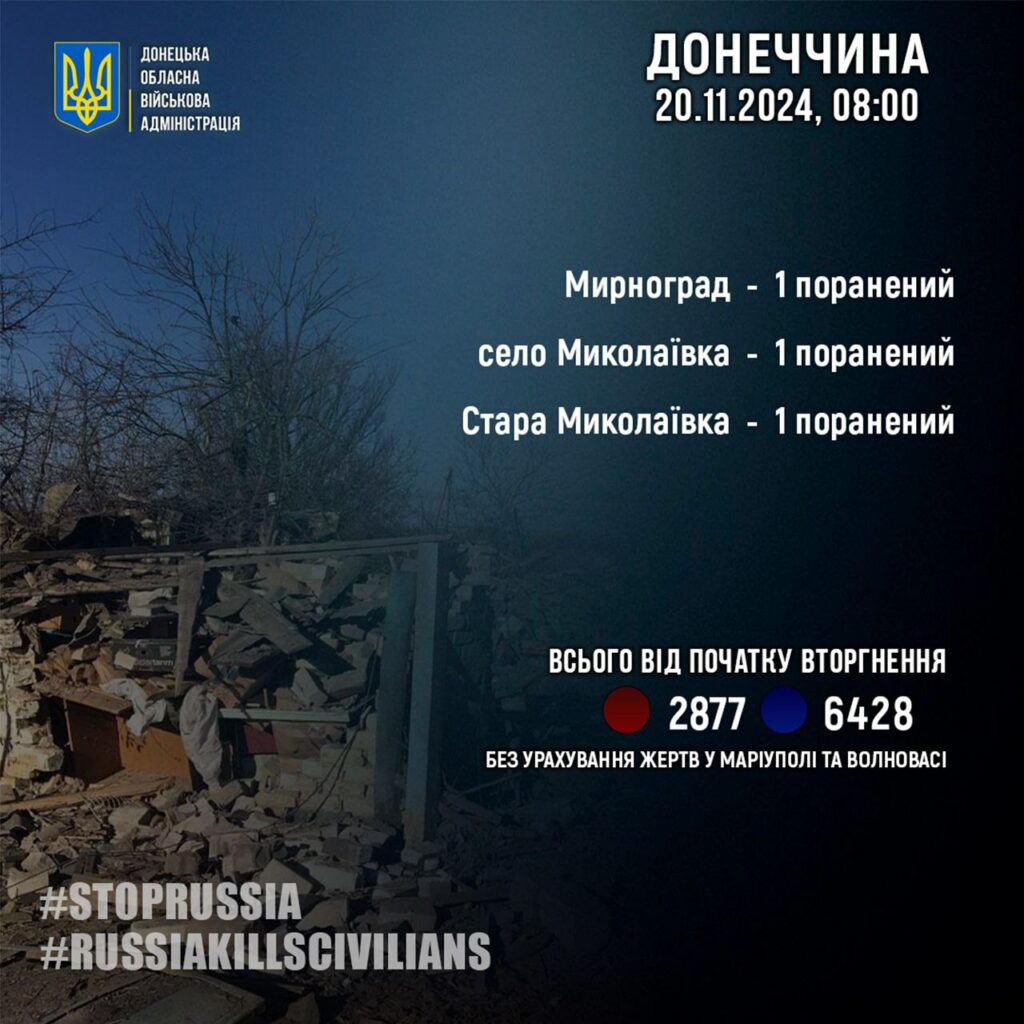 ДОНЕЦЬКА
ОБЛАСНА
ВІЙСЬКОВА
АДМІНІСТРАЦІЯ

ДОНЕЧЧИНА
20.11.2024, 08:00

Мирноград - 1 поранений

село Миколаївка - 1 поранений

Стара Миколаївка - 1 поранений

ВСЬОГО ВІД ПОЧАТКУ ВТОРГНЕННЯ
2877 6428
БЕЗ УРАХУВАННЯ ЖЕРТВ У МАРІУПОЛІ ТА ВОЛНОВАСІ

#STOPRUSSIA
#RUSSIAKILLSCIVILIANS